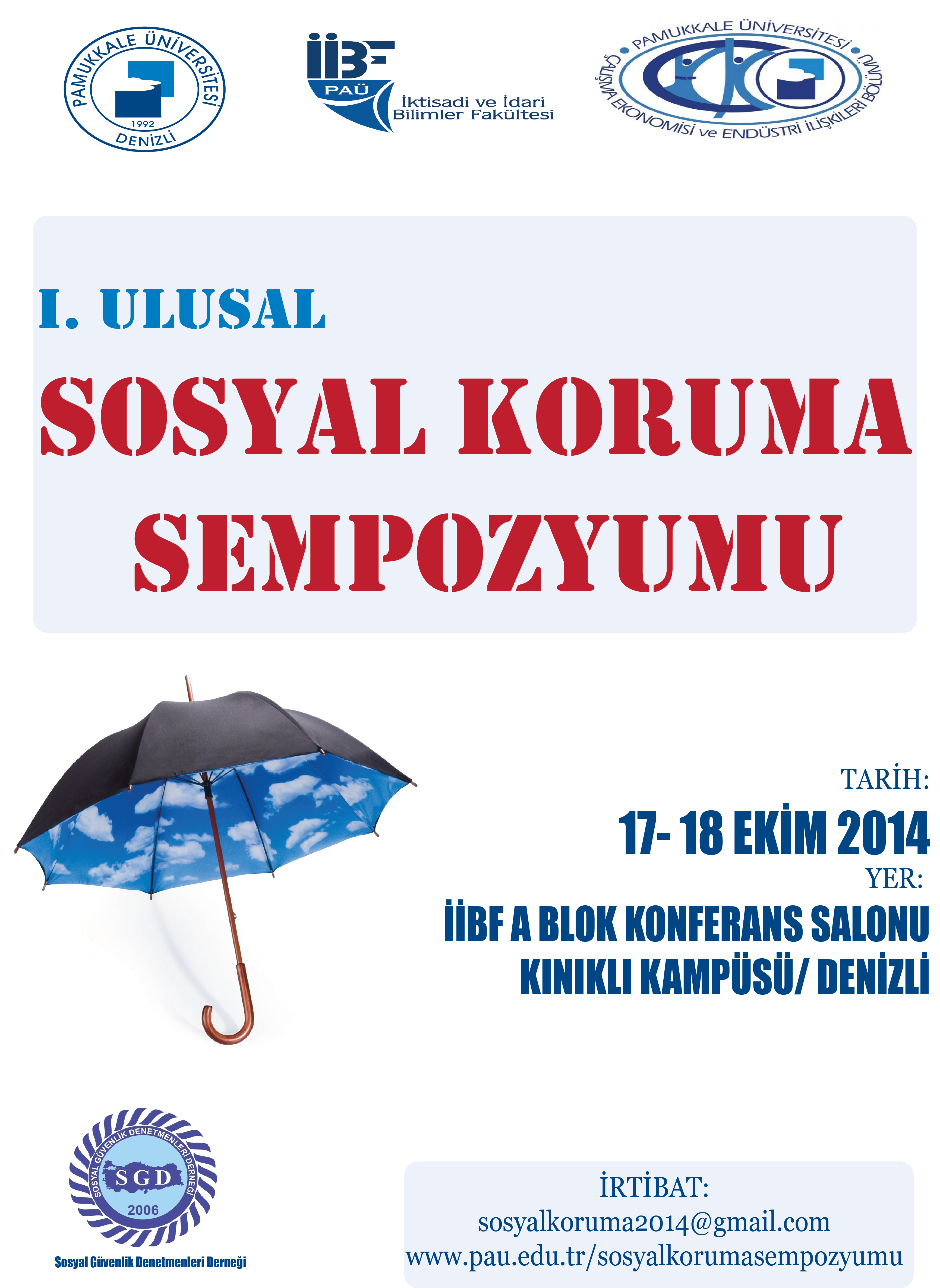 PAMUKKALE ÜNİVERSİTESİ
1992
DENİZLİ

İİBF
PAÜ
İktisadi ve İdari Bilimler Fakültesi

PAMUKKALE ÜNİVERSİTESİ
ÇALIŞMA EKONOMİSİ ve ENDÜSTRİ İLİŞKİLERİ BÖLÜMÜ

I. ULUSAL
SOSYAL KORUMA SEMPOZYUMU

TARİH:
17- 18 EKİM 2014
YER:
İİBF A BLOK KONFERANS SALONU
KINIKLI KAMPÜSÜ/ DENİZLİ

SOSYAL GÜVENLİK DENETMENLERİ DERNEĞİ
SGD
2006
Sosyal Güvenlik Denetmenleri Derneği

İRTİBAT:
sosyalkoruma2014@gmail.com
www.pau.edu.tr/sosyalkorumasempozyumu